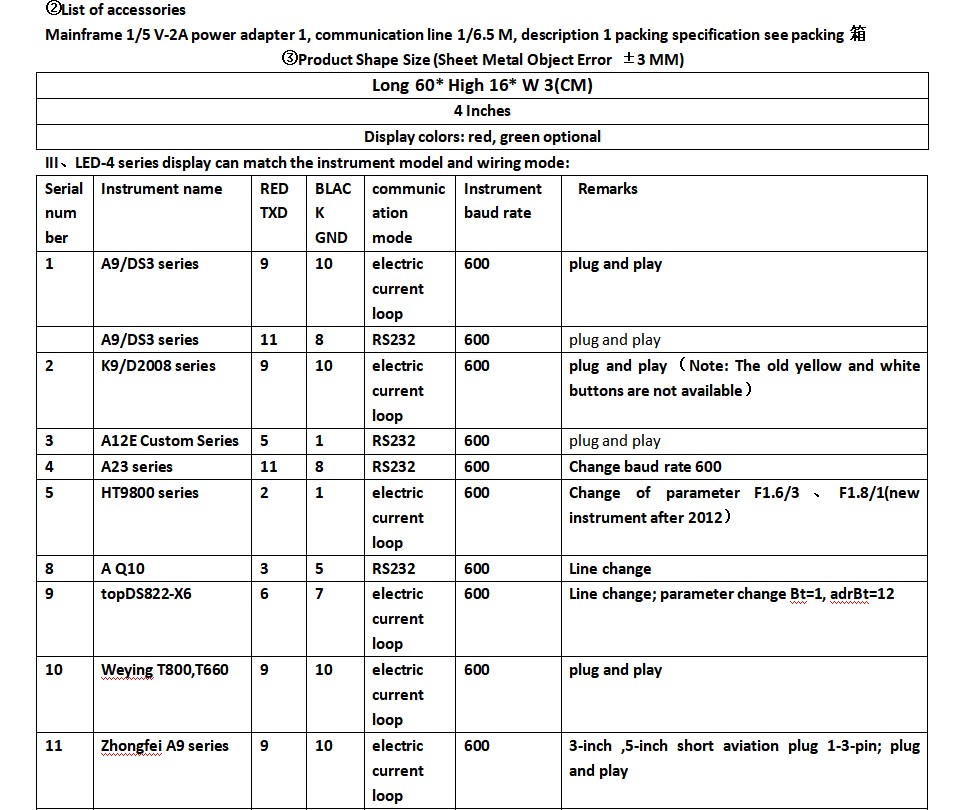 ②List of accessories

Mainframe 1/5 V-2A power adapter 1, communication line 1/6.5 M, description 1 packing specification see packing 箱

③Product Shape Size (Sheet Metal Object Error ±3 MM)

| Long 60* High 16* W 3(CM) |
|---|
| 4 Inches |
| Display colors: red, green optional |

III、LED-4 series display can match the instrument model and wiring mode:

| Serial number | Instrument name | RED TXD | BLACK GND | communication mode | Instrument baud rate | Remarks |
|---|---|---|---|---|---|---|
| 1 | A9/DS3 series | 9 | 10 | electric current loop | 600 | plug and play |
| | A9/DS3 series | 11 | 8 | RS232 | 600 | plug and play |
| 2 | K9/D2008 series | 9 | 10 | electric current loop | 600 | plug and play（Note: The old yellow and white buttons are not available） |
| 3 | A12E Custom Series | 5 | 1 | RS232 | 600 | plug and play |
| 4 | A23 series | 11 | 8 | RS232 | 600 | Change baud rate 600 |
| 5 | HT9800 series | 2 | 1 | electric current loop | 600 | Change of parameter F1.6/3 、 F1.8/1(new instrument after 2012） |
| 8 | A Q10 | 3 | 5 | RS232 | 600 | Line change |
| 9 | topDS822-X6 | 6 | 7 | electric current loop | 600 | Line change; parameter change Bt=1, adrBt=12 |
| 10 | Weying T800,T660 | 9 | 10 | electric current loop | 600 | plug and play |
| 11 | Zhongfei A9 series | 9 | 10 | electric current loop | 600 | 3-inch ,5-inch short aviation plug 1-3-pin; plug and play |